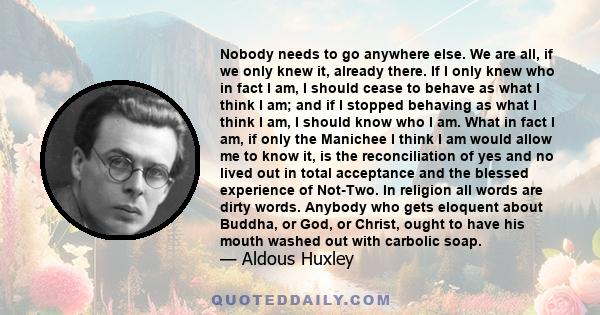 Nobody needs to go anywhere else. We are all, if we only knew it, already there. If I only knew who in fact I am, I should cease to behave as what I think I am; and if I stopped behaving as what I think I am, I should know who I am. What in fact I am, if only the Manichee I think I am would allow me to know it, is the reconciliation of yes and no lived out in total acceptance and the blessed experience of Not-Two. In religion all words are dirty words. Anybody who gets eloquent about Buddha, or God, or Christ, ought to have his mouth washed out with carbolic soap.
— Aldous Huxley

QUOTEDDAILY.COM